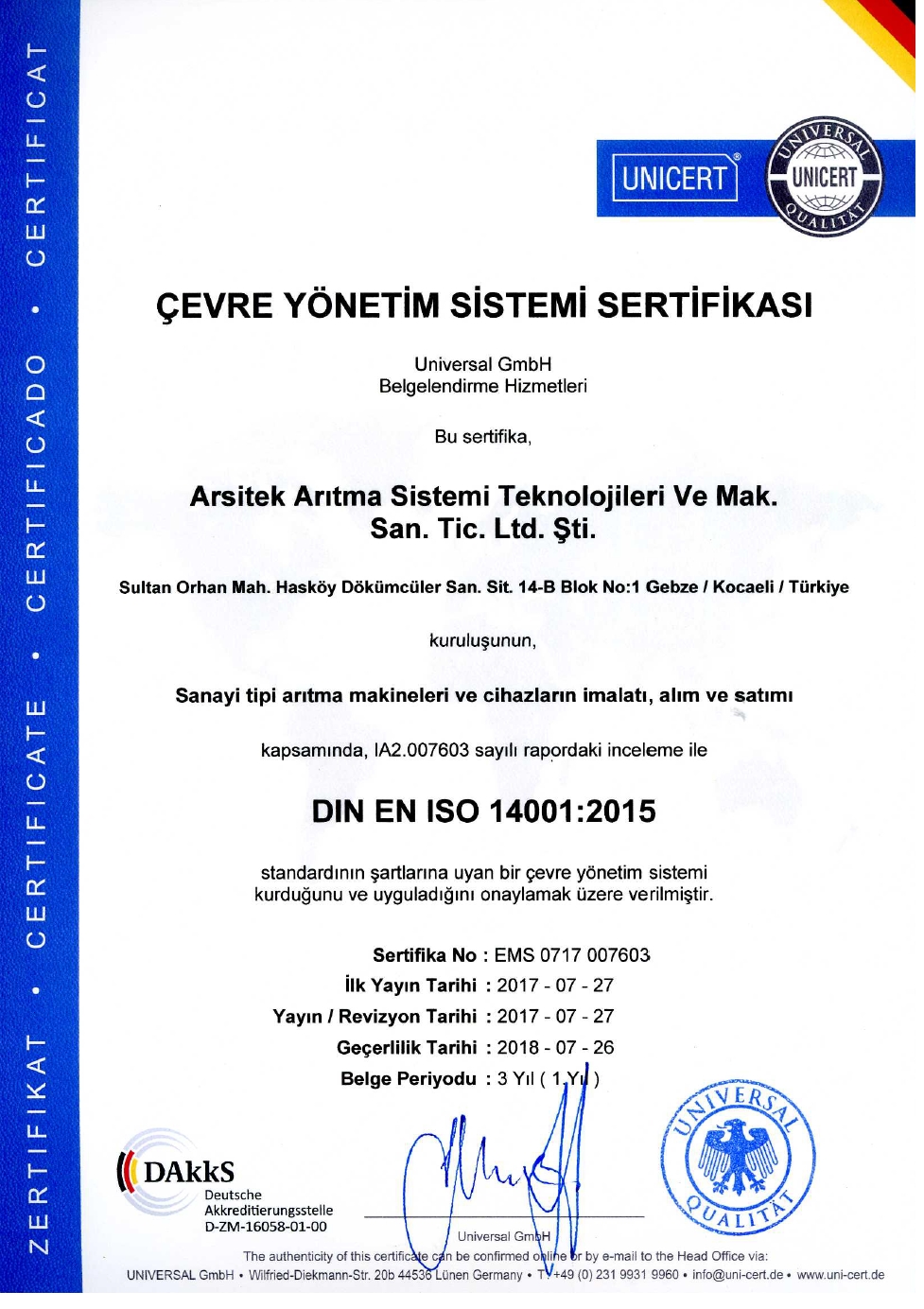 ZERTIFIKAT • CERTIFICATE • CERTIFICADO • CERTIFICAT

UNICERT®

UNIVERSAL UNICERT QUALITÄT

ÇEVRE YÖNETİM SİSTEMİ SERTİFİKASI

Universal GmbH
Belgelendirme Hizmetleri

Bu sertifika,

Arsitek Arıtma Sistemi Teknolojileri Ve Mak. San. Tic. Ltd. Şti.

Sultan Orhan Mah. Hasköy Dökümcüler San. Sit. 14-B Blok No:1 Gebze / Kocaeli / Türkiye

kuruluşunun,

Sanayi tipi arıtma makineleri ve cihazların imalatı, alım ve satımı

kapsamında, IA2.007603 sayılı rapordaki inceleme ile

DIN EN ISO 14001:2015

standardının şartlarına uyan bir çevre yönetim sistemi kurduğunu ve uyguladığını onaylamak üzere verilmiştir.

Sertifika No : EMS 0717 007603
İlk Yayın Tarihi : 2017 - 07 - 27
Yayın / Revizyon Tarihi : 2017 - 07 - 27
Geçerlilik Tarihi : 2018 - 07 - 26
Belge Periyodu : 3 Yıl ( 1.Yıl )

DAkkS
Deutsche
Akkreditierungsstelle
D-ZM-16058-01-00

Universal GmbH

UNIVERSAL QUALITÄT

The authenticity of this certificate can be confirmed online or by e-mail to the Head Office via:
UNIVERSAL GmbH • Wilfried-Diekmann-Str. 20b 44536 Lünen Germany • T: +49 (0) 231 9931 9960 • info@uni-cert.de • www.uni-cert.de